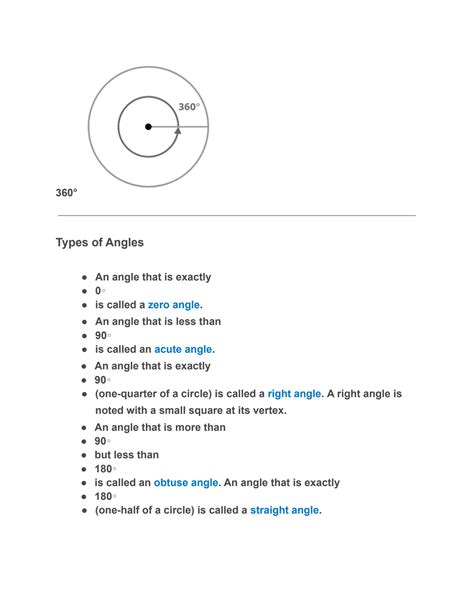 360°

360°

Types of Angles

- An angle that is exactly
- 0◦
- is called a zero angle.
- An angle that is less than
- 90◦
- is called an acute angle.
- An angle that is exactly
- 90◦
- (one-quarter of a circle) is called a right angle. A right angle is noted with a small square at its vertex.
- An angle that is more than
- 90◦
- but less than
- 180◦
- is called an obtuse angle. An angle that is exactly
- 180◦
- (one-half of a circle) is called a straight angle.